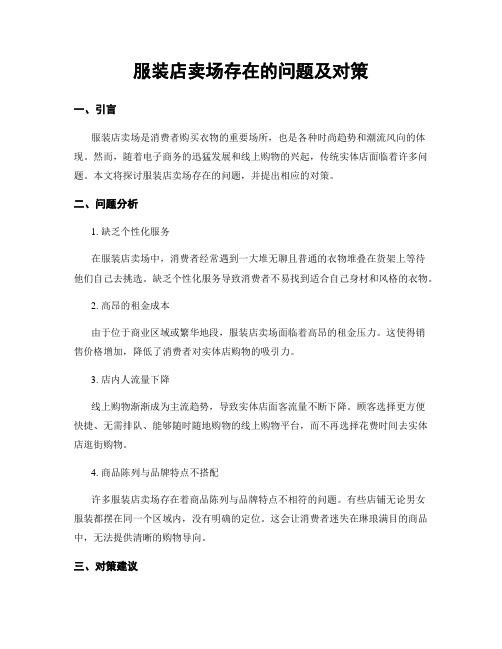 服装店卖场存在的问题及对策

一、引言

服装店卖场是消费者购买衣物的重要场所，也是各种时尚趋势和潮流风向的体现。然而，随着电子商务的迅猛发展和线上购物的兴起，传统实体店面临着许多问题。本文将探讨服装店卖场存在的问题，并提出相应的对策。

二、问题分析

1. 缺乏个性化服务

在服装店卖场中，消费者经常遇到一大堆无聊且普通的衣物堆叠在货架上等待他们自己去挑选。缺乏个性化服务导致消费者不易找到适合自己身材和风格的衣物。

2. 高昂的租金成本

由于位于商业区域或繁华地段，服装店卖场面临着高昂的租金压力。这使得销售价格增加，降低了消费者对实体店购物的吸引力。

3. 店内人流量下降

线上购物渐渐成为主流趋势，导致实体店面客流量不断下降。顾客选择更方便快捷、无需排队、能够随时随地购物的线上购物平台，而不再选择花费时间去实体店逛街购物。

4. 商品陈列与品牌特点不搭配

许多服装店卖场存在着商品陈列与品牌特点不相符的问题。有些店铺无论男女服装都摆在同一个区域内，没有明确的定位。这会让消费者迷失在琳琅满目的商品中，无法提供清晰的购物导向。

三、对策建议